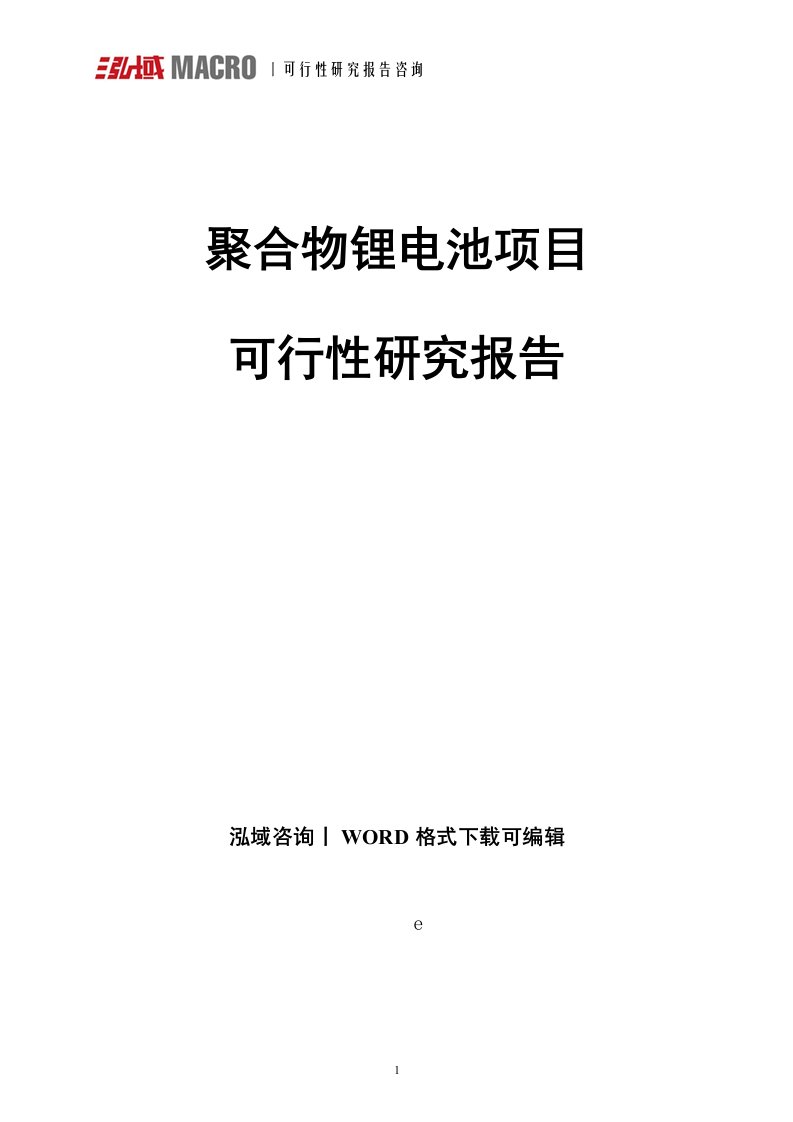 泓域 MACRO | 可行性研究报告咨询

聚合物锂电池项目

可行性研究报告

泓域咨询丨 WORD 格式下载可编辑

e

1